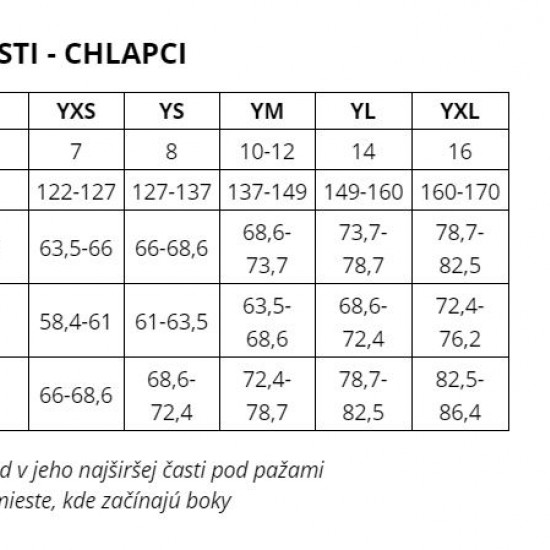 STI - CHLAPCI

| | YXS | YS | YM | YL | YXL |
|---|---|---|---|---|---|
| | 7 | 8 | 10-12 | 14 | 16 |
| | 122-127 | 127-137 | 137-149 | 149-160 | 160-170 |
| | 63,5-66 | 66-68,6 | 68,6-73,7 | 73,7-78,7 | 78,7-82,5 |
| | 58,4-61 | 61-63,5 | 63,5-68,6 | 68,6-72,4 | 72,4-76,2 |
| | 66-68,6 | 68,6-72,4 | 72,4-78,7 | 78,7-82,5 | 82,5-86,4 |

d v jeho najširšej časti pod pažami
mieste, kde začínajú boky